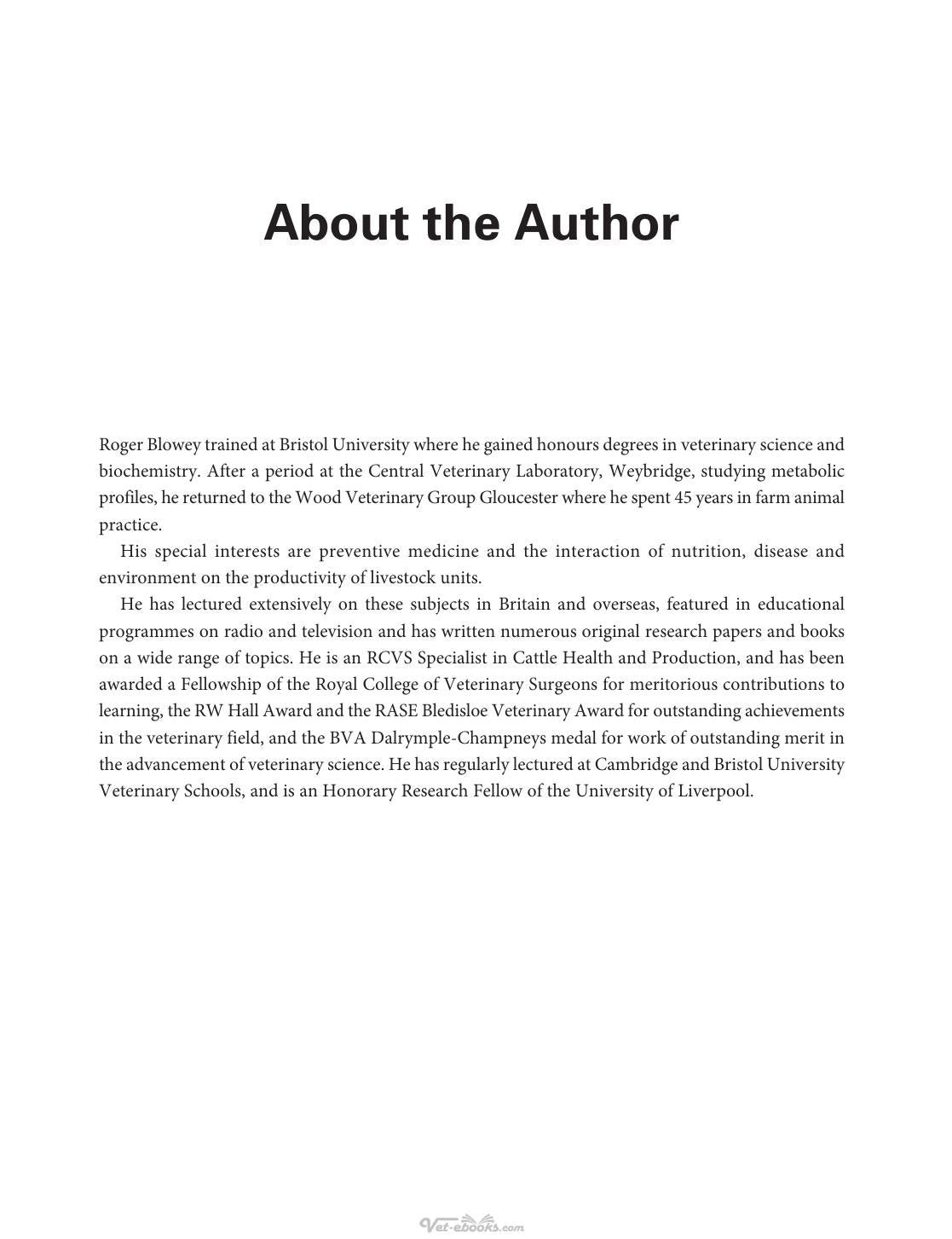 About the Author

Roger Blowey trained at Bristol University where he gained honours degrees in veterinary science and biochemistry. After a period at the Central Veterinary Laboratory, Weybridge, studying metabolic profiles, he returned to the Wood Veterinary Group Gloucester where he spent 45 years in farm animal practice.

His special interests are preventive medicine and the interaction of nutrition, disease and environment on the productivity of livestock units.

He has lectured extensively on these subjects in Britain and overseas, featured in educational programmes on radio and television and has written numerous original research papers and books on a wide range of topics. He is an RCVS Specialist in Cattle Health and Production, and has been awarded a Fellowship of the Royal College of Veterinary Surgeons for meritorious contributions to learning, the RW Hall Award and the RASE Bledisloe Veterinary Award for outstanding achievements in the veterinary field, and the BVA Dalrymple-Champneys medal for work of outstanding merit in the advancement of veterinary science. He has regularly lectured at Cambridge and Bristol University Veterinary Schools, and is an Honorary Research Fellow of the University of Liverpool.

Vet-ebooks.com